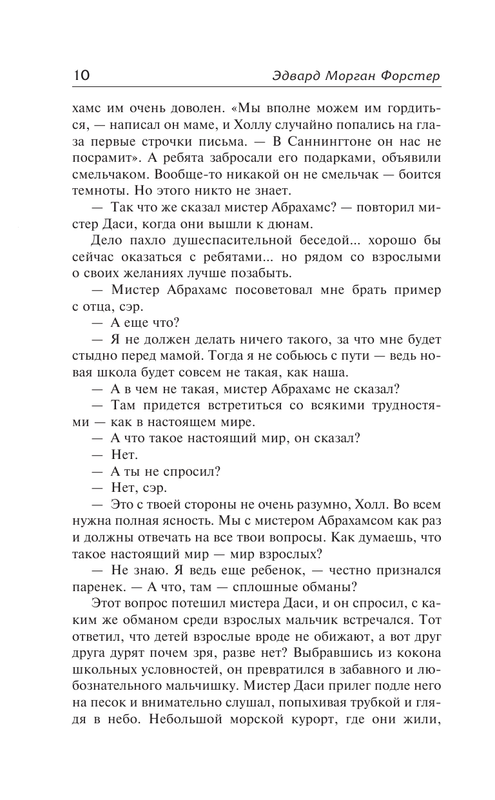 10 Эдвард Морган Форстер

хамс им очень доволен. «Мы вполне можем им гордиться, — написал он маме, и Холлу случайно попались на глаза первые строчки письма. — В Саннингтоне он нас не посрамит». А ребята забросали его подарками, объявили смельчаком. Вообще-то никакой он не смельчак — боится темноты. Но этого никто не знает.

— Так что же сказал мистер Абрахамс? — повторил мистер Даси, когда они вышли к дюнам.

Дело пахло душеспасительной беседой... хорошо бы сейчас оказаться с ребятами... но рядом со взрослыми о своих желаниях лучше позабыть.

— Мистер Абрахамс посоветовал мне брать пример с отца, сэр.

— А еще что?

— Я не должен делать ничего такого, за что мне будет стыдно перед мамой. Тогда я не собьюсь с пути — ведь новая школа будет совсем не такая, как наша.

— А в чем не такая, мистер Абрахамс не сказал?

— Там придется встретиться со всякими трудностями — как в настоящем мире.

— А что такое настоящий мир, он сказал?

— Нет.

— А ты не спросил?

— Нет, сэр.

— Это с твоей стороны не очень разумно, Холл. Во всем нужна полная ясность. Мы с мистером Абрахамсом как раз и должны отвечать на все твои вопросы. Как думаешь, что такое настоящий мир — мир взрослых?

— Не знаю. Я ведь еще ребенок, — честно признался паренек. — А что, там — сплошные обманы?

Этот вопрос потешил мистера Даси, и он спросил, с каким же обманом среди взрослых мальчик встречался. Тот ответил, что детей взрослые вроде не обижают, а вот друг друга дурят почем зря, разве нет? Выбравшись из кокона школьных условностей, он превратился в забавного и любознательного мальчишку. Мистер Даси прилег подле него на песок и внимательно слушал, попыхивая трубкой и глядя в небо. Небольшой морской курорт, где они жили,